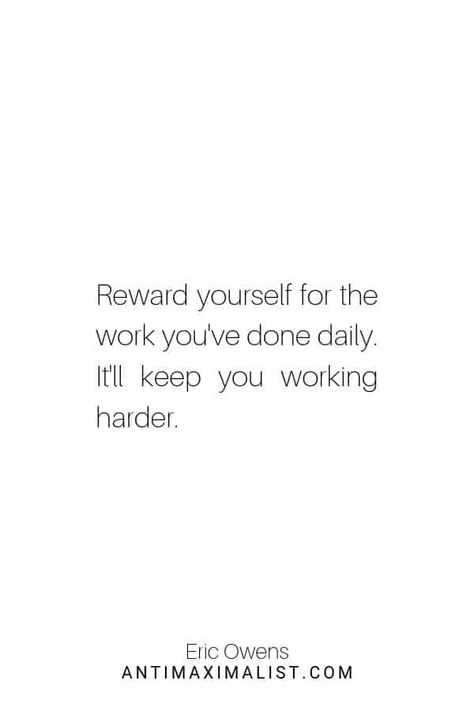 Reward yourself for the work you've done daily. It'll keep you working harder.

Eric Owens
ANTIMAXIMALIST.COM